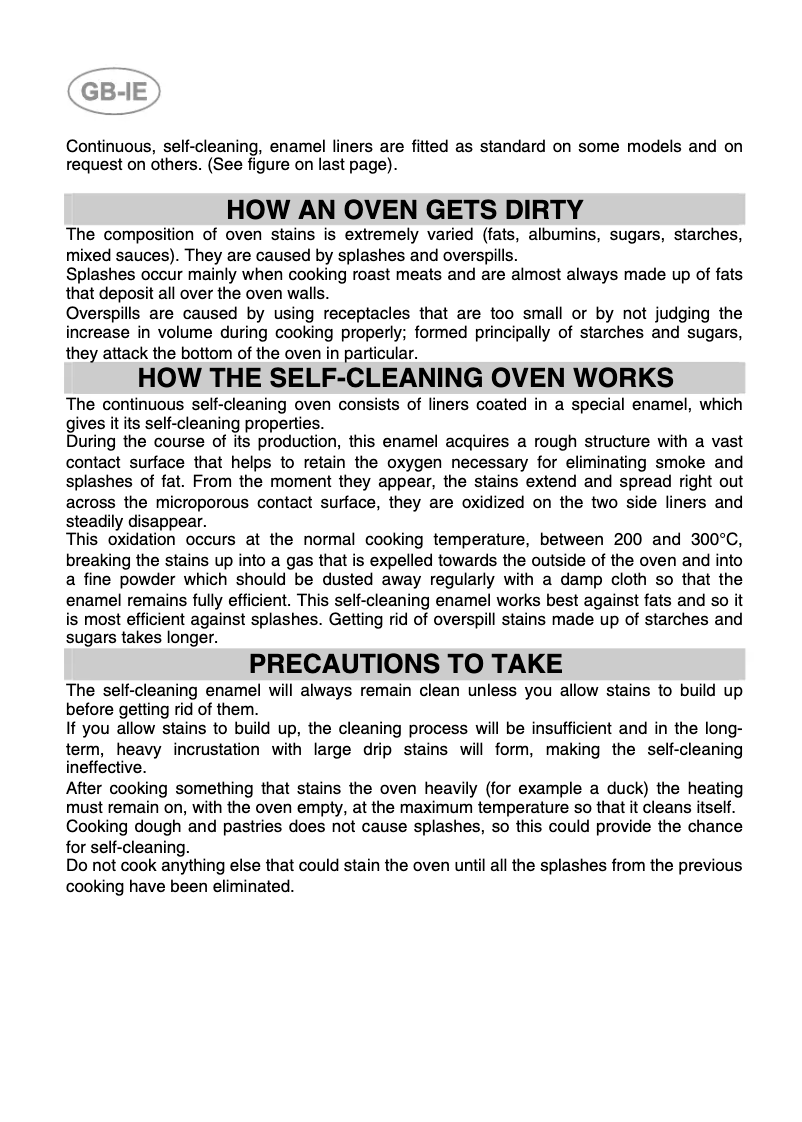 GB-IE

Continuous, self-cleaning, enamel liners are fitted as standard on some models and on request on others. (See figure on last page).

HOW AN OVEN GETS DIRTY

The composition of oven stains is extremely varied (fats, albumins, sugars, starches, mixed sauces). They are caused by splashes and overspills.
Splashes occur mainly when cooking roast meats and are almost always made up of fats that deposit all over the oven walls.
Overspills are caused by using receptacles that are too small or by not judging the increase in volume during cooking properly; formed principally of starches and sugars, they attack the bottom of the oven in particular.

HOW THE SELF-CLEANING OVEN WORKS

The continuous self-cleaning oven consists of liners coated in a special enamel, which gives it its self-cleaning properties.
During the course of its production, this enamel acquires a rough structure with a vast contact surface that helps to retain the oxygen necessary for eliminating smoke and splashes of fat. From the moment they appear, the stains extend and spread right out across the microporous contact surface, they are oxidized on the two side liners and steadily disappear.
This oxidation occurs at the normal cooking temperature, between 200 and 300°C, breaking the stains up into a gas that is expelled towards the outside of the oven and into a fine powder which should be dusted away regularly with a damp cloth so that the enamel remains fully efficient. This self-cleaning enamel works best against fats and so it is most efficient against splashes. Getting rid of overspill stains made up of starches and sugars takes longer.

PRECAUTIONS TO TAKE

The self-cleaning enamel will always remain clean unless you allow stains to build up before getting rid of them.
If you allow stains to build up, the cleaning process will be insufficient and in the long-term, heavy incrustation with large drip stains will form, making the self-cleaning ineffective.
After cooking something that stains the oven heavily (for example a duck) the heating must remain on, with the oven empty, at the maximum temperature so that it cleans itself.
Cooking dough and pastries does not cause splashes, so this could provide the chance for self-cleaning.
Do not cook anything else that could stain the oven until all the splashes from the previous cooking have been eliminated.